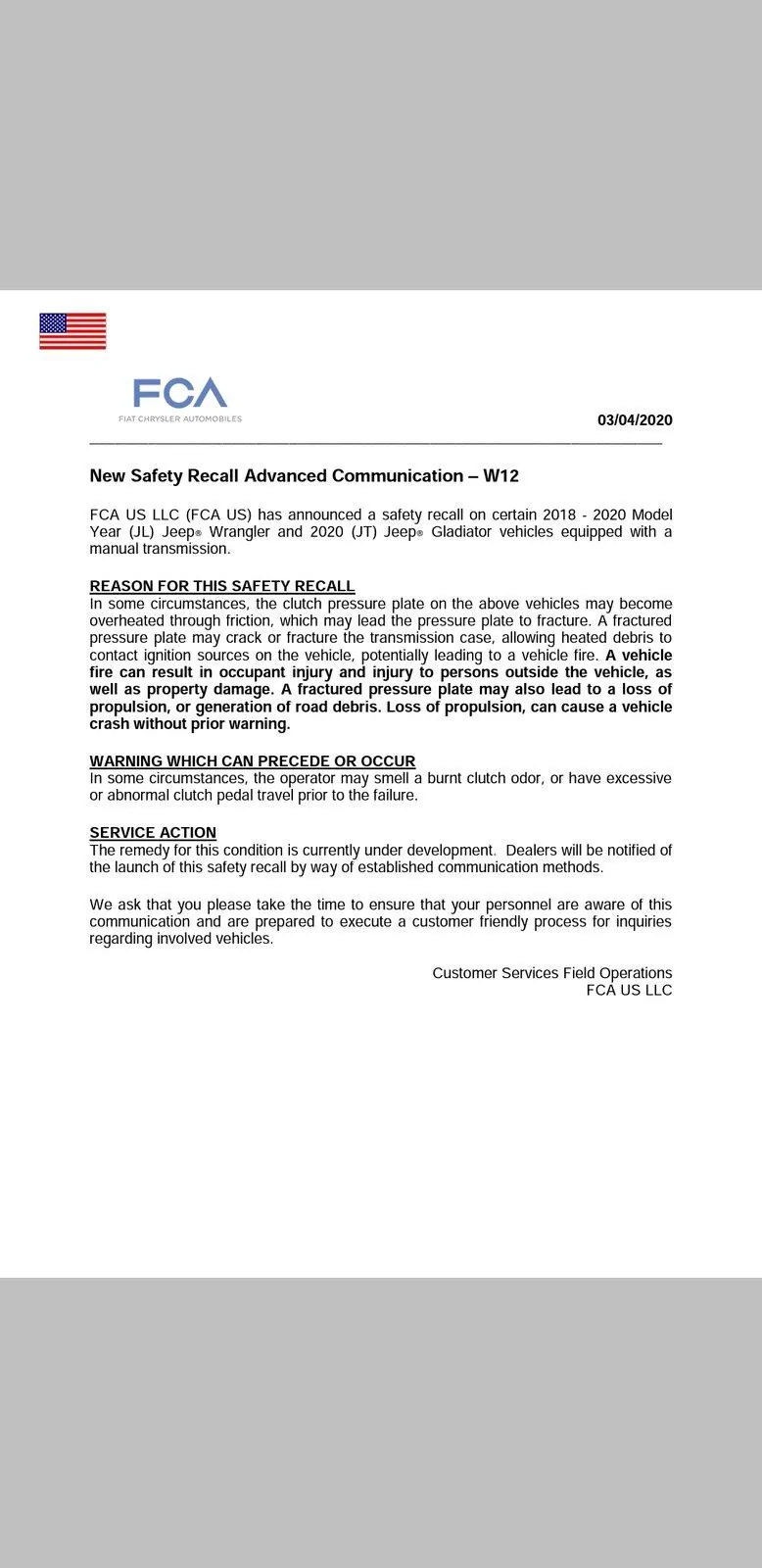 FCA
FIAT CHRYSLER AUTOMOBILES

03/04/2020

New Safety Recall Advanced Communication – W12

FCA US LLC (FCA US) has announced a safety recall on certain 2018 - 2020 Model Year (JL) Jeep® Wrangler and 2020 (JT) Jeep® Gladiator vehicles equipped with a manual transmission.

REASON FOR THIS SAFETY RECALL
In some circumstances, the clutch pressure plate on the above vehicles may become overheated through friction, which may lead the pressure plate to fracture. A fractured pressure plate may crack or fracture the transmission case, allowing heated debris to contact ignition sources on the vehicle, potentially leading to a vehicle fire. A vehicle fire can result in occupant injury and injury to persons outside the vehicle, as well as property damage. A fractured pressure plate may also lead to a loss of propulsion, or generation of road debris. Loss of propulsion, can cause a vehicle crash without prior warning.

WARNING WHICH CAN PRECEDE OR OCCUR
In some circumstances, the operator may smell a burnt clutch odor, or have excessive or abnormal clutch pedal travel prior to the failure.

SERVICE ACTION
The remedy for this condition is currently under development. Dealers will be notified of the launch of this safety recall by way of established communication methods.

We ask that you please take the time to ensure that your personnel are aware of this communication and are prepared to execute a customer friendly process for inquiries regarding involved vehicles.

Customer Services Field Operations
FCA US LLC